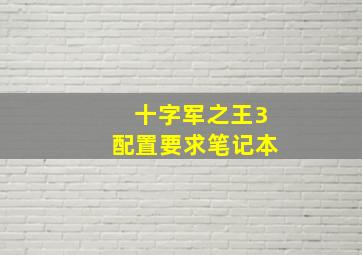 十字军之王3
配置要求笔记本